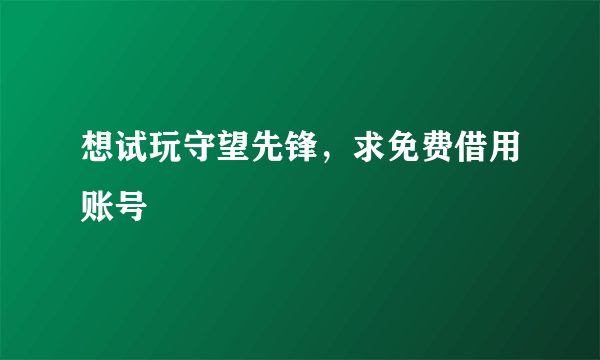 想试玩守望先锋，求免费借用账号